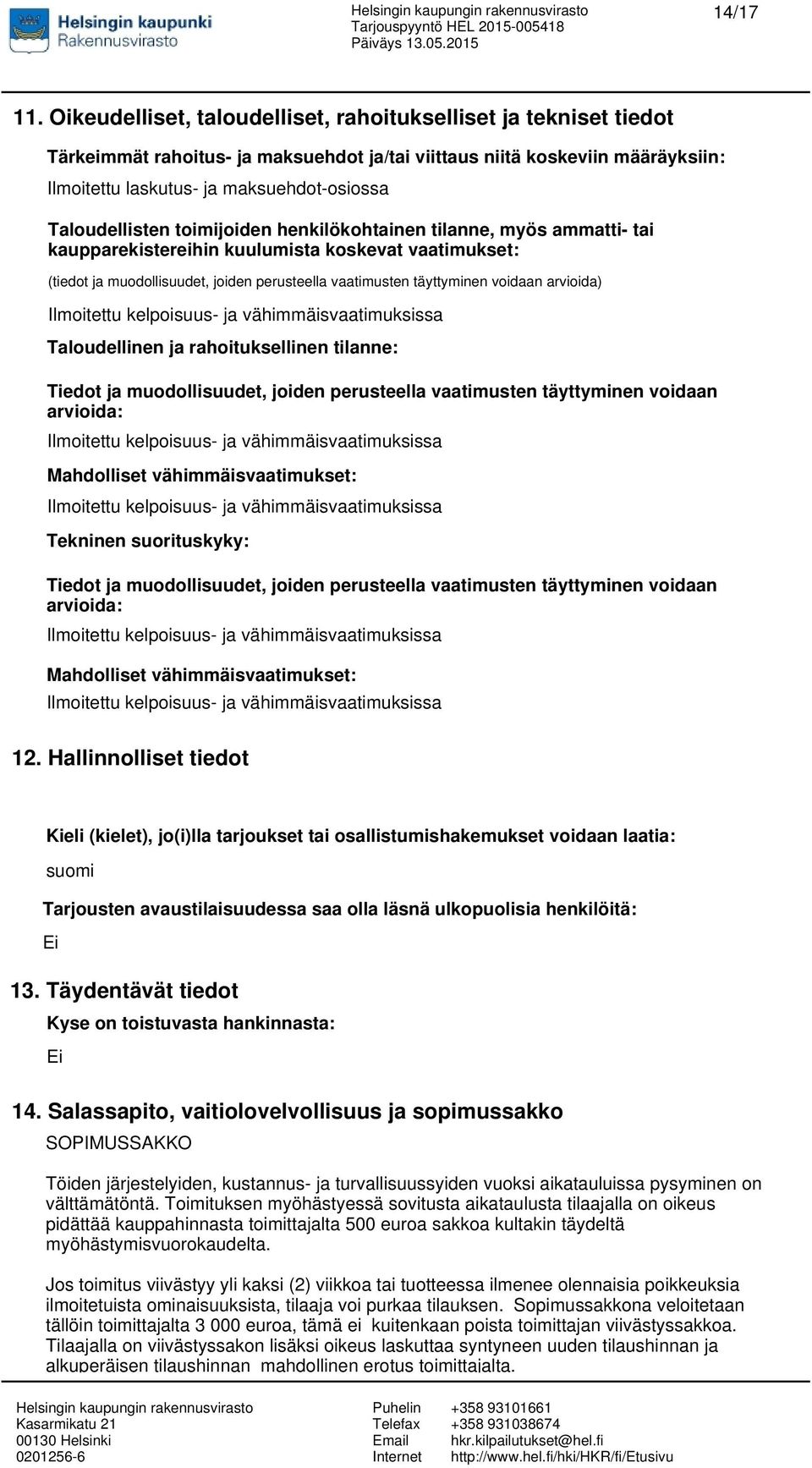 Helsingin kaupunki
Rakennusvirasto

Helsingin kaupungin rakennusvirasto
Tarjouspyyntö HEL 2015-005418
Päiväys 13.05.2015

14/17

11. Oikeudelliset, taloudelliset, rahoitukselliset ja tekniset tiedot

Tärkeimmät rahoitus- ja maksuehdot ja/tai viittaus niitä koskeviin määräyksiin:
Ilmoitettu laskutus- ja maksuehdot-osiossa

Taloudellisten toimijoiden henkilökohtainen tilanne, myös ammatti- tai kaupparekistereihin kuulumista koskevat vaatimukset:

(tiedot ja muodollisuudet, joiden perusteella vaatimusten täyttyminen voidaan arvioida)

Ilmoitettu kelpoisuus- ja vähimmäisvaatimuksissa

Taloudellinen ja rahoituksellinen tilanne:

Tiedot ja muodollisuudet, joiden perusteella vaatimusten täyttyminen voidaan arvioida:

Ilmoitettu kelpoisuus- ja vähimmäisvaatimuksissa

Mahdolliset vähimmäisvaatimukset:

Ilmoitettu kelpoisuus- ja vähimmäisvaatimuksissa

Tekninen suorituskyky:

Tiedot ja muodollisuudet, joiden perusteella vaatimusten täyttyminen voidaan arvioida:

Ilmoitettu kelpoisuus- ja vähimmäisvaatimuksissa

Mahdolliset vähimmäisvaatimukset:

Ilmoitettu kelpoisuus- ja vähimmäisvaatimuksissa

12. Hallinnolliset tiedot

Kieli (kielet), jo(i)lla tarjoukset tai osallistumishakemukset voidaan laatia:

suomi

Tarjousten avaustilaisuudessa saa olla läsnä ulkopuolisia henkilöitä:

Ei

13. Täydentävät tiedot

Kyse on toistuvasta hankinnasta:

Ei

14. Salassapito, vaitiolovelvollisuus ja sopimussakko

SOPIMUSSAKKO

Töiden järjestelyiden, kustannus- ja turvallisuussyiden vuoksi aikatauluissa pysyminen on välttämätöntä. Toimituksen myöhästyessä sovitusta aikataulusta tilaajalla on oikeus pidättää kauppahinnasta toimittajalta 500 euroa sakkoa kultakin täydeltä myöhästymisvuorokaudelta.

Jos toimitus viivästyy yli kaksi (2) viikkoa tai tuotteessa ilmenee olennaisia poikkeuksia ilmoitetuista ominaisuuksista, tilaaja voi purkaa tilauksen. Sopimussakkona veloitetaan tällöin toimittajalta 3 000 euroa, tämä ei kuitenkaan poista toimittajan viivästyssakkoa. Tilaajalla on viivästyssakon lisäksi oikeus laskuttaa syntyneen uuden tilaushinnan ja alkuperäisen tilaushinnan mahdollinen erotus toimittajalta.

Helsingin kaupungin rakennusvirasto
Kasarmikatu 21
00130 Helsinki
0201256-6

Puhelin +358 93101661
Telefax +358 931038674
Email hkr.kilpailutukset@hel.fi
Internet http://www.hel.fi/hki/HKR/fi/Etusivu